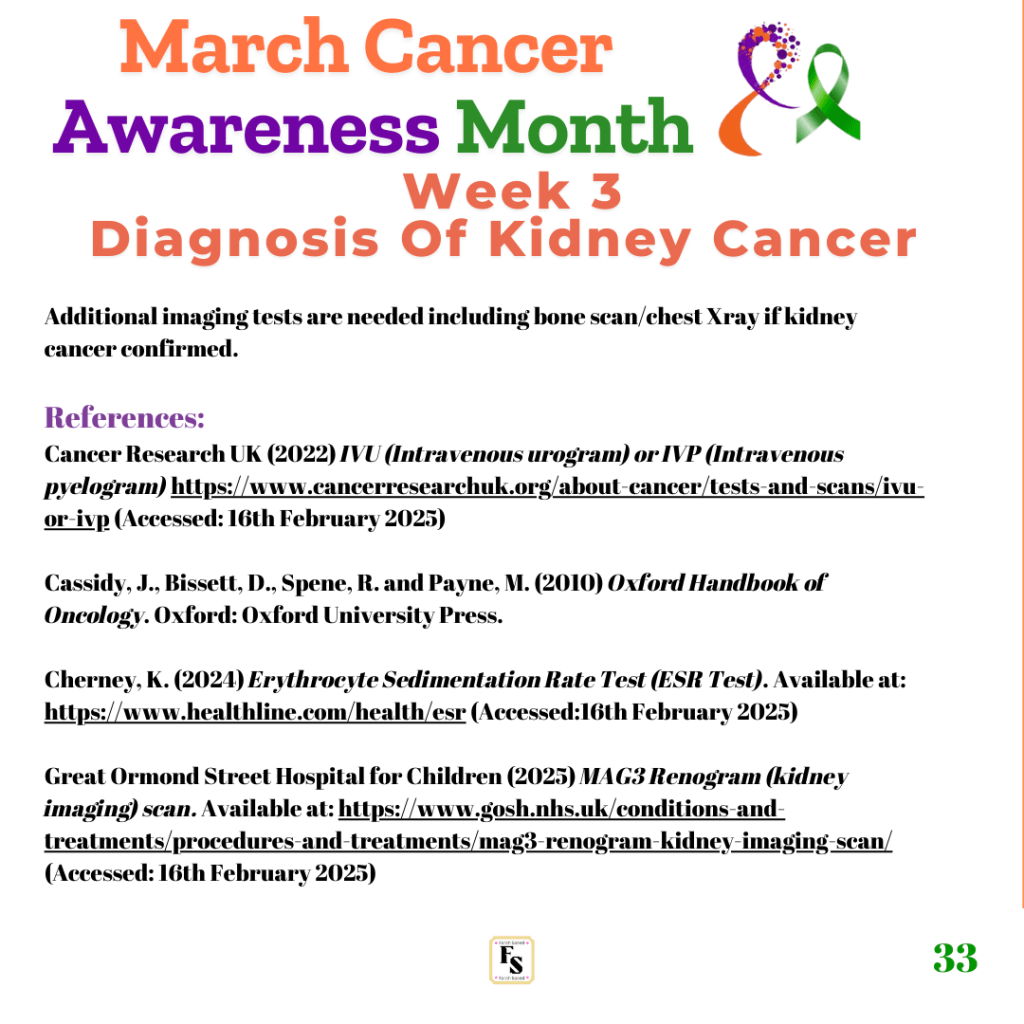 March Cancer Awareness Month

Week 3
Diagnosis Of Kidney Cancer

Additional imaging tests are needed including bone scan/chest Xray if kidney cancer confirmed.

References:
Cancer Research UK (2022) IVU (Intravenous urogram) or IVP (Intravenous pyelogram) https://www.cancerresearchuk.org/about-cancer/tests-and-scans/ivu-or-ivp (Accessed: 16th February 2025)

Cassidy, J., Bissett, D., Spene, R. and Payne, M. (2010) Oxford Handbook of Oncology. Oxford: Oxford University Press.

Cherney, K. (2024) Erythrocyte Sedimentation Rate Test (ESR Test). Available at: https://www.healthline.com/health/esr (Accessed:16th February 2025)

Great Ormond Street Hospital for Children (2025) MAG3 Renogram (kidney imaging) scan. Available at: https://www.gosh.nhs.uk/conditions-and-treatments/procedures-and-treatments/mag3-renogram-kidney-imaging-scan/ (Accessed: 16th February 2025)

FS

33